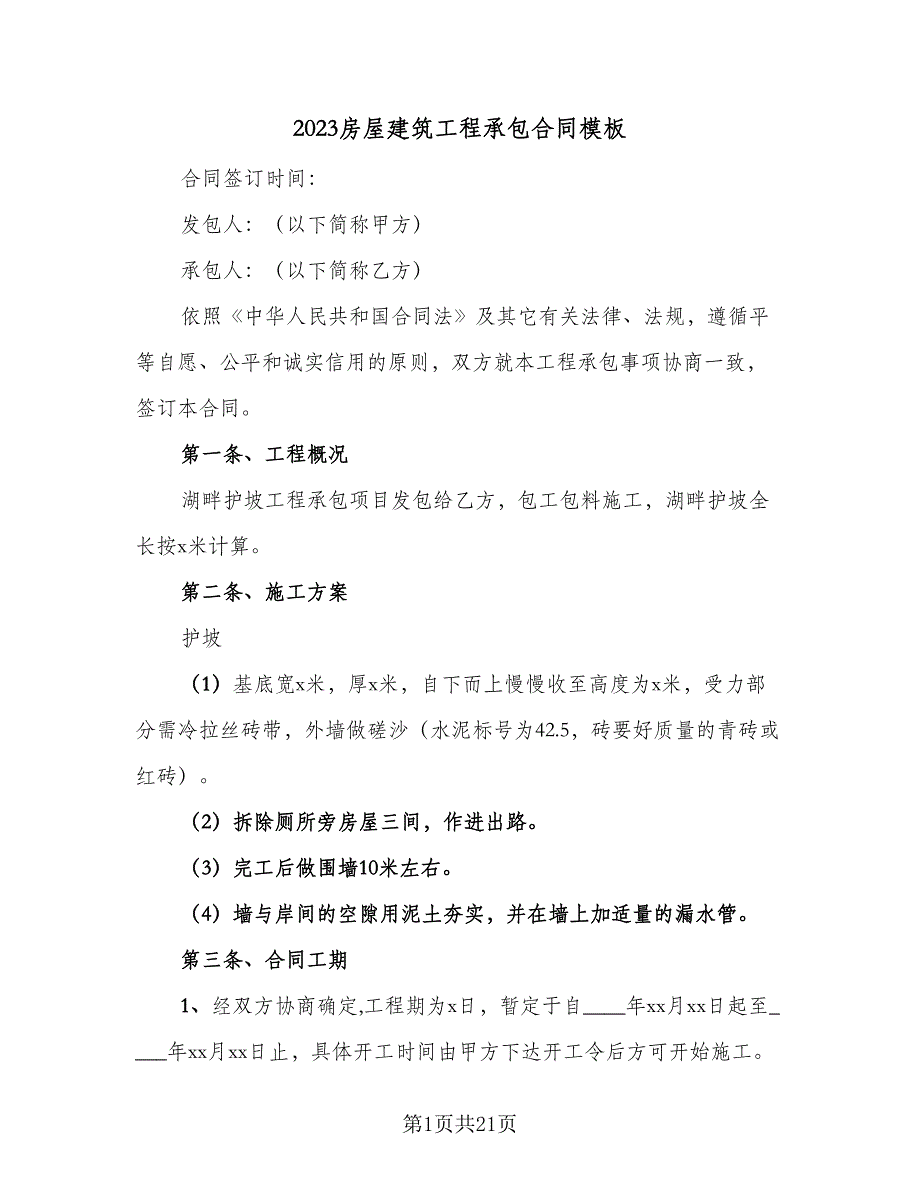 2023房屋建筑工程承包合同模板

合同签订时间:

发包人：（以下简称甲方）

承包人：（以下简称乙方）

依照《中华人民共和国合同法》及其它有关法律、法规，遵循平等自愿、公平和诚实信用的原则，双方就本工程承包事项协商一致，签订本合同。

第一条、工程概况

湖畔护坡工程承包项目发包给乙方，包工包料施工，湖畔护坡全长按x米计算。

第二条、施工方案

护坡

（1）基底宽x米，厚x米，自下而上慢慢收至高度为x米，受力部分需冷拉丝砖带，外墙做磋沙（水泥标号为42.5，砖要好质量的青砖或红砖）。

（2）拆除厕所旁房屋三间，作进出路。

（3）完工后做围墙10米左右。

（4）墙与岸间的空隙用泥土夯实，并在墙上加适量的漏水管。

第三条、合同工期

1、经双方协商确定,工程期为x日，暂定于自____年xx月xx日起至____年xx月xx日止，具体开工时间由甲方下达开工令后方可开始施工。

第1页共21页